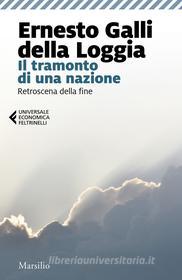 Ernesto Galli della Loggia
Il tramonto di una nazione
Retroscena della fine

UNIVERSALE
ECONOMICA
FELTRINELLI

Marsilio
libreriauniversitaria.it